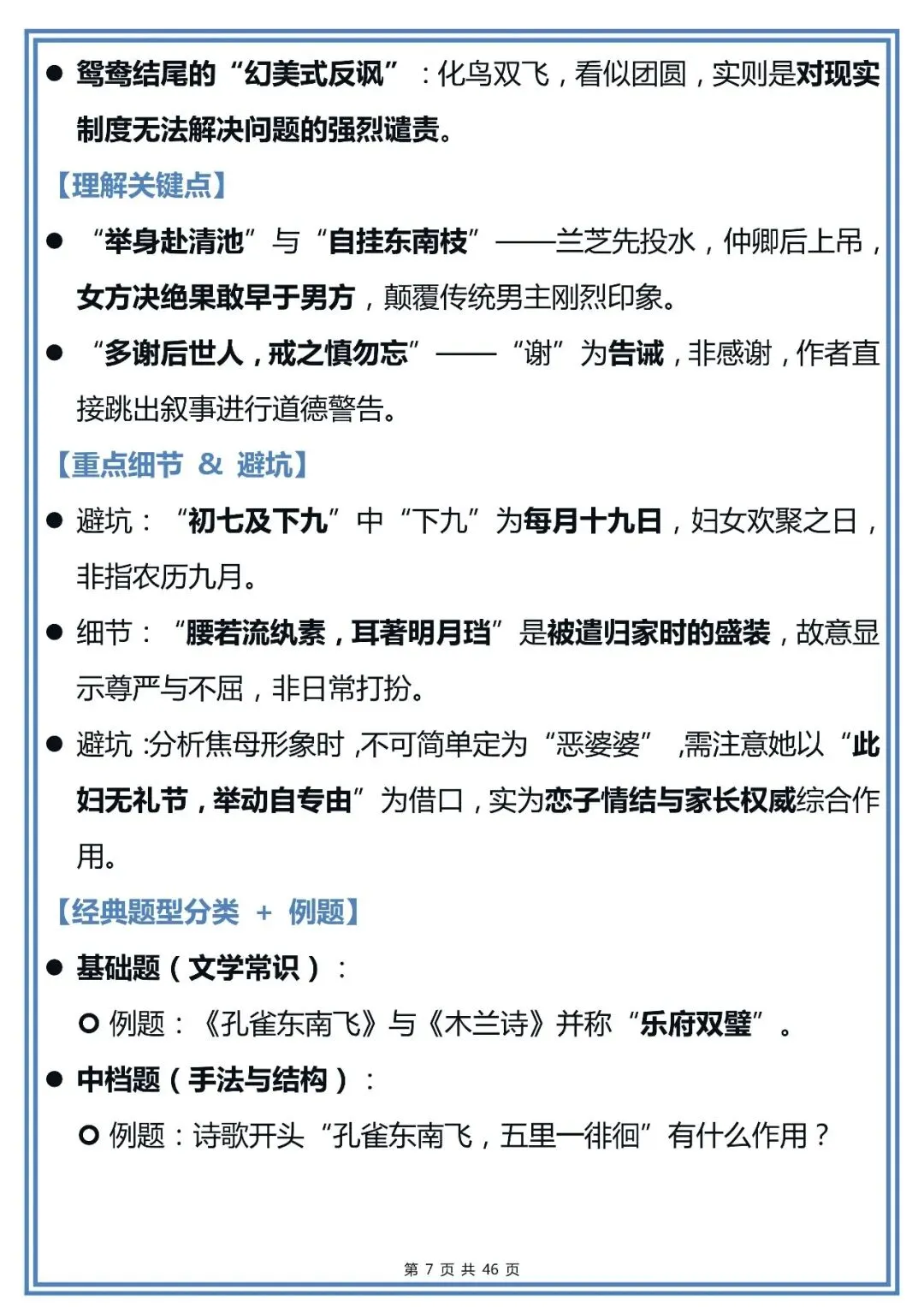 ● 鸳鸯结尾的“幻美式反讽”：化鸟双飞，看似团圆，实则是对现实制度无法解决问题的强烈谴责。

【理解关键点】

● “举身赴清池”与“自挂东南枝”——兰芝先投水，仲卿后上吊，女方决绝果敢早于男方，颠覆传统男主刚烈印象。

● “多谢后世人，戒之慎勿忘”——“谢”为告诫，非感谢，作者直接跳出叙事进行道德警告。

【重点细节 & 避坑】

● 避坑：“初七及下九”中“下九”为每月十九日，妇女欢聚之日，非指农历九月。

● 细节：“腰若流纨素，耳著明月珰”是被遣归家时的盛装，故意显示尊严与不屈，非日常打扮。

● 避坑：分析焦母形象时，不可简单定为“恶婆婆”，需注意她以“此妇无礼节，举动自专由”为借口，实为恋子情结与家长权威综合作用。

【经典题型分类 + 例题】

● 基础题（文学常识）：

○ 例题：《孔雀东南飞》与《木兰诗》并称“乐府双璧”。

● 中档题（手法与结构）：

○ 例题：诗歌开头“孔雀东南飞，五里一徘徊”有什么作用？

第 7 页 共 46 页